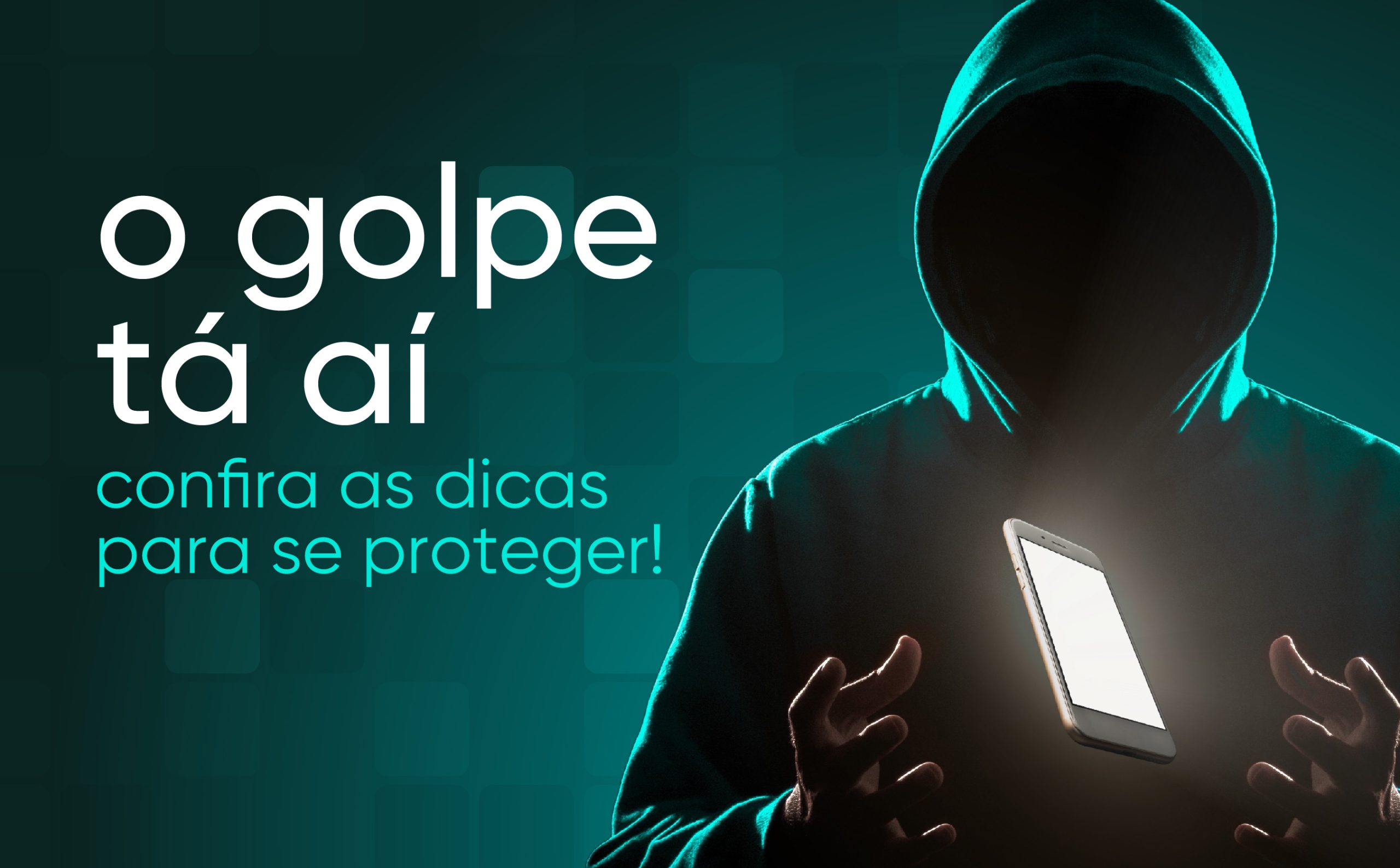 o golpe
tá aí

confira as dicas
para se proteger!